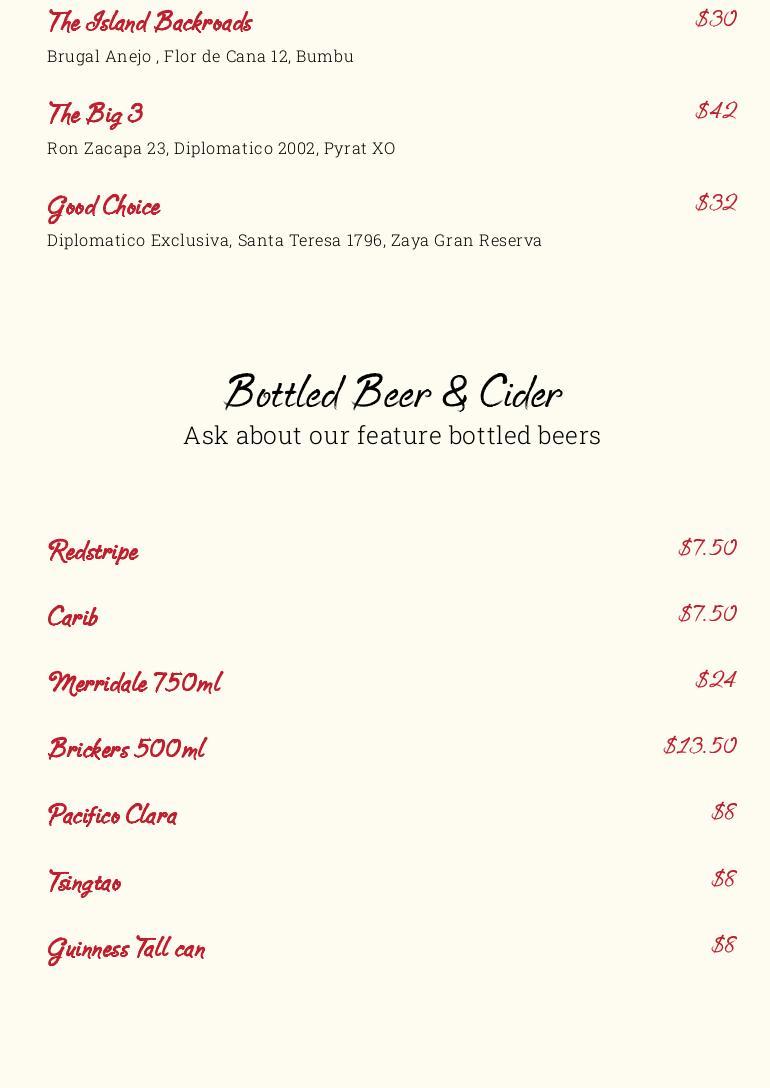 The Island Backroads $30
Brugal Anejo , Flor de Cana 12, Bumbu

The Big 3 $42
Ron Zacapa 23, Diplomatico 2002, Pyrat XO

Good Choice $32
Diplomatico Exclusiva, Santa Teresa 1796, Zaya Gran Reserva

Bottled Beer & Cider
Ask about our feature bottled beers

Redstripe $7.50

Carib $7.50

Merridale 750ml $24

Brickers 500ml $13.50

Pacifico Clara $8

Tsingtao $8

Guinness Tall can $8